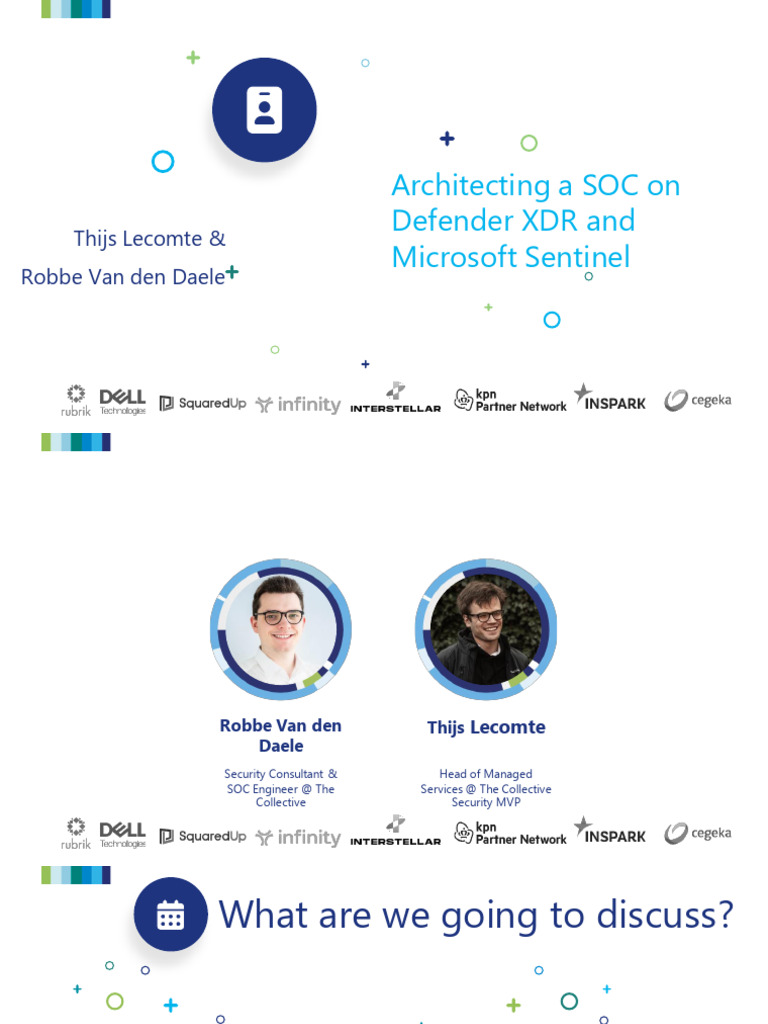 Thijs Lecomte &
Robbe Van den Daele

Architecting a SOC on Defender XDR and Microsoft Sentinel

rubrik DELL Technologies SquaredUp infinity INTERSTELLAR kpn Partner Network INSPARK cegeka

Robbe Van den Daele
Security Consultant & SOC Engineer @ The Collective

Thijs Lecomte
Head of Managed Services @ The Collective
Security MVP

rubrik DELL Technologies SquaredUp infinity INTERSTELLAR kpn Partner Network INSPARK cegeka

What are we going to discuss?